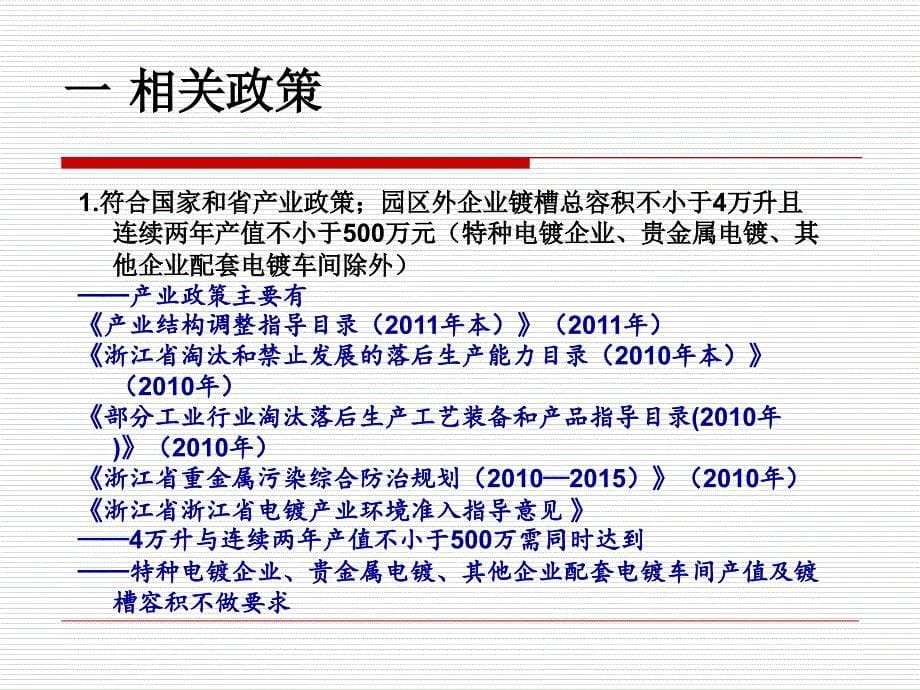 一 相关政策

1.符合国家和省产业政策；园区外企业镀槽总容积不小于4万升且连续两年产值不小于500万元（特种电镀企业、贵金属电镀、其他企业配套电镀车间除外）

——产业政策主要有

《产业结构调整指导目录（2011年本）》（2011年）

《浙江省淘汰和禁止发展的落后生产能力目录（2010年本）》（2010年）

《部分工业行业淘汰落后生产工艺装备和产品指导目录(2010年)》（2010年）

《浙江省重金属污染综合防治规划（2010—2015）》（2010年）

《浙江省浙江省电镀产业环境准入指导意见 》

——4万升与连续两年产值不小于500万需同时达到

——特种电镀企业、贵金属电镀、其他企业配套电镀车间产值及镀槽容积不做要求